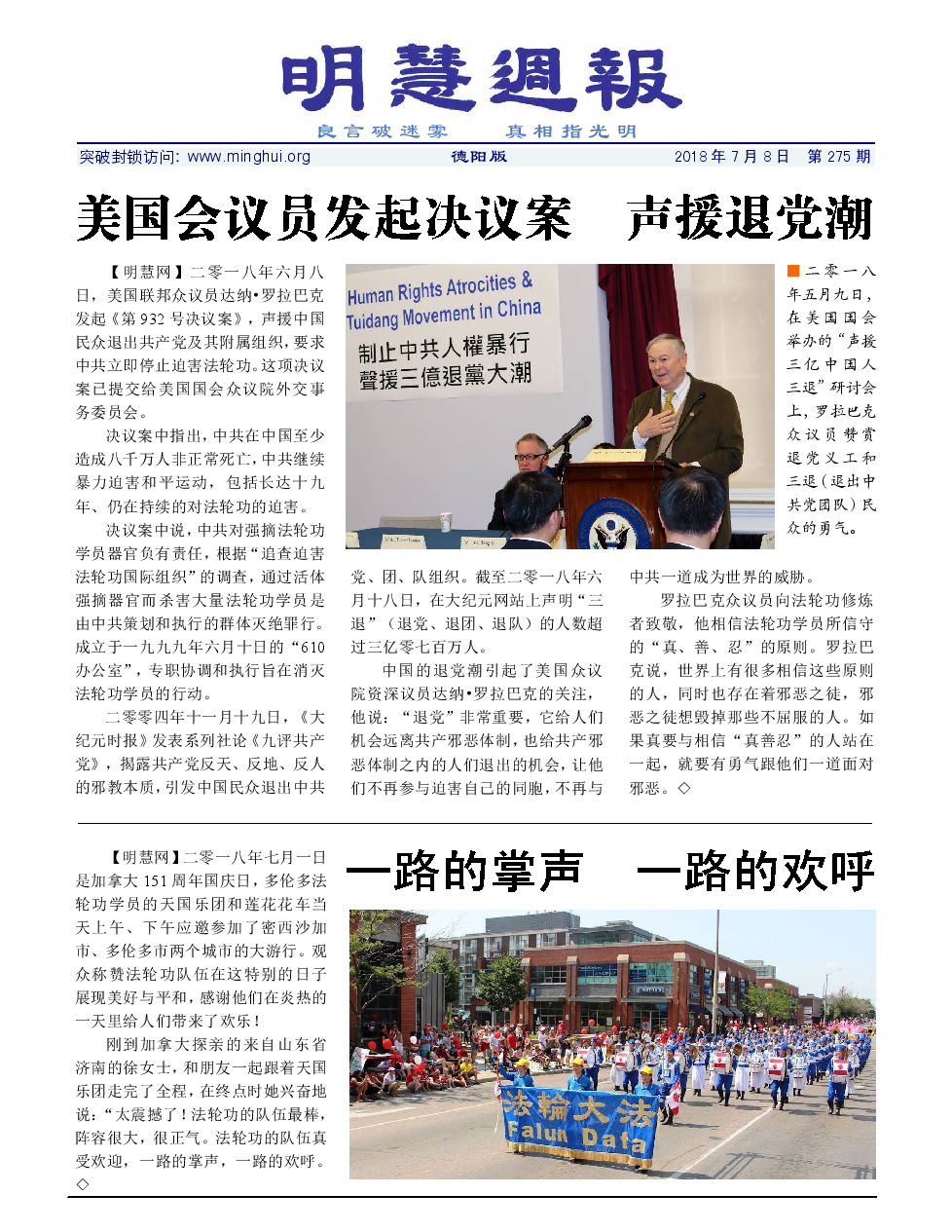 明慧週報

良言破迷雾 真相指光明

突破封锁访问: www.minghui.org 德阳版 2018年7月8日 第275期

美国会议员发起决议案 声援退党潮

【明慧网】二零一八年六月八日，美国联邦众议员达纳•罗拉巴克发起《第932号决议案》，声援中国民众退出共产党及其附属组织，要求中共立即停止迫害法轮功。这项决议案已提交给美国国会众议院外交事务委员会。

决议案中指出，中共在中国至少造成八千万人非正常死亡，中共继续暴力迫害和平运动，包括长达十九年、仍在持续的对法轮功的迫害。

决议案中说，中共对强摘法轮功学员器官负有责任，根据“追查迫害法轮功国际组织”的调查，通过活体强摘器官而杀害大量法轮功学员是由中共策划和执行的群体灭绝罪行。成立于一九九九年六月十日的“610办公室”，专职协调和执行旨在消灭法轮功学员的行动。

二零零四年十一月十九日，《大纪元时报》发表系列社论《九评共产党》，揭露共产党反天、反地、反人的邪教本质，引发中国民众退出中共党、团、队组织。截至二零一八年六月十八日，在大纪元网站上声明“三退”（退党、退团、退队）的人数超过三亿零七百万人。

中国的退党潮引起了美国众议院资深议员达纳•罗拉巴克的关注，他说：“退党”非常重要，它给人们机会远离共产邪恶体制，也给共产邪恶体制之内的人们退出的机会，让他们不再参与迫害自己的同胞，不再与中共一道成为世界的威胁。

罗拉巴克众议员向法轮功修炼者致敬，他相信法轮功学员所信守的“真、善、忍”的原则。罗拉巴克说，世界上有很多相信这些原则的人，同时也存在着邪恶之徒，邪恶之徒想毁掉那些不屈服的人。如果真要与相信“真善忍”的人站在一起，就要有勇气跟他们一道面对邪恶。◇

Human Rights Atrocities & Tuidang Movement in China
制止中共人權暴行
聲援三億退黨大潮

■二零一八年五月九日，在美国国会举办的“声援三亿中国人三退”研讨会上，罗拉巴克众议员赞赏退党义工和三退（退出中共党团队）民众的勇气。

一路的掌声 一路的欢呼

【明慧网】二零一八年七月一日是加拿大151周年国庆日，多伦多法轮功学员的天国乐团和莲花花车当天上午、下午应邀参加了密西沙加市、多伦多市两个城市的大游行。观众称赞法轮功队伍在这特别的日子展现美好与平和，感谢他们在炎热的一天里给人们带来了欢乐！

刚到加拿大探亲的来自山东省济南的徐女士，和朋友一起跟着天国乐团走完了全程，在终点时她兴奋地说：“太震撼了！法轮功的队伍最棒，阵容很大，很正气。法轮功的队伍真受欢迎，一路的掌声，一路的欢呼。◇

法輪大法
Falun Dafa